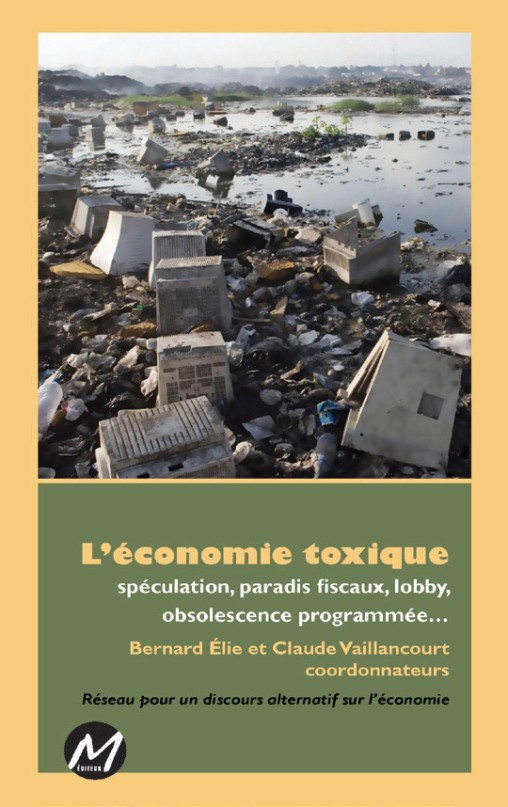 L'économie toxique

spéculation, paradis fiscaux, lobby, obsolescence programmée...

Bernard Élie et Claude Vaillancourt
coordonnateurs

Réseau pour un discours alternatif sur l'économie

M
ÉDITEUR